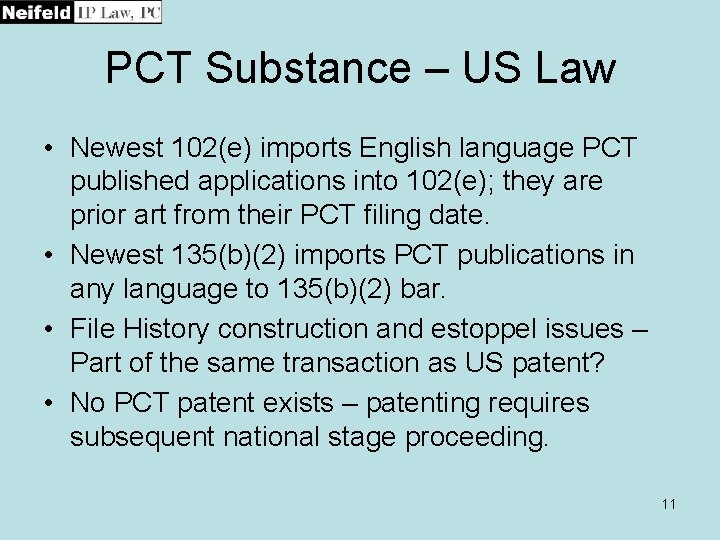 Neifeld IP Law, PC

PCT Substance – US Law

• Newest 102(e) imports English language PCT published applications into 102(e); they are prior art from their PCT filing date.
• Newest 135(b)(2) imports PCT publications in any language to 135(b)(2) bar.
• File History construction and estoppel issues – Part of the same transaction as US patent?
• No PCT patent exists – patenting requires subsequent national stage proceeding.

11